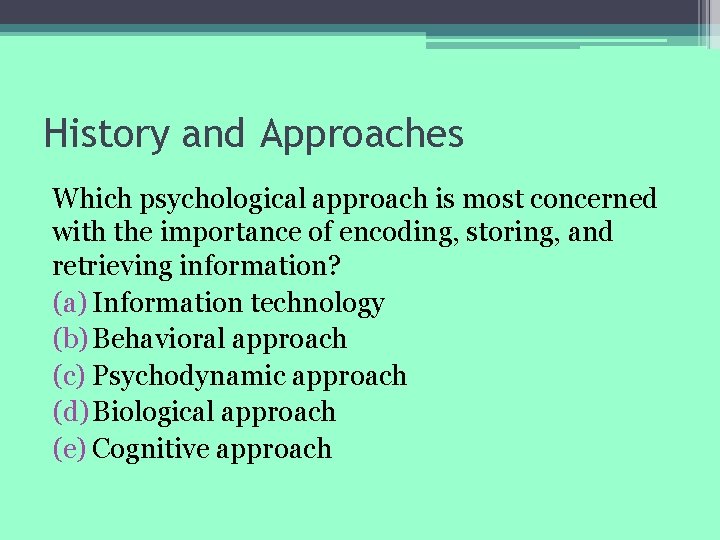 History and Approaches

Which psychological approach is most concerned with the importance of encoding, storing, and retrieving information?

(a) Information technology
(b) Behavioral approach
(c) Psychodynamic approach
(d) Biological approach
(e) Cognitive approach